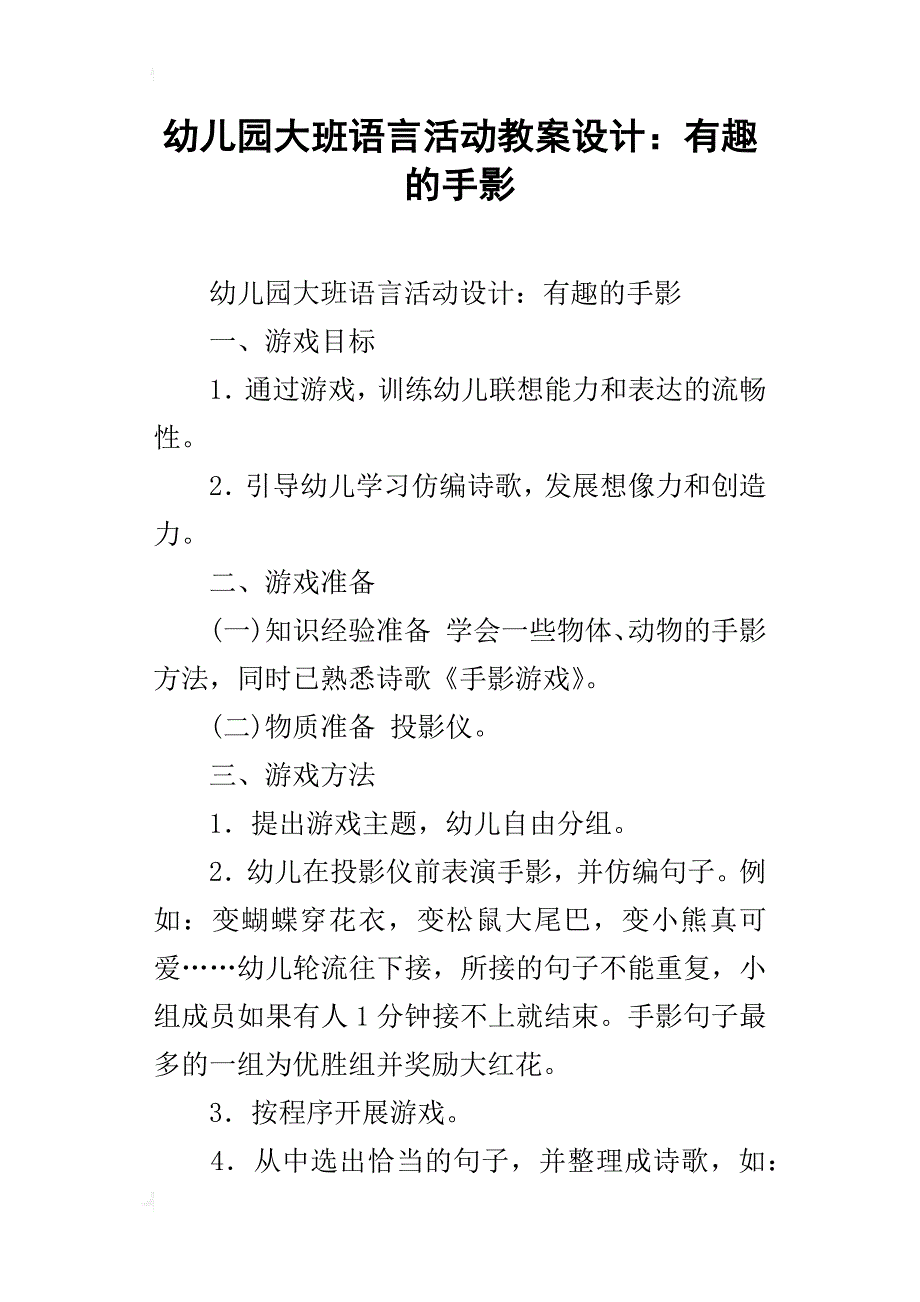 幼儿园大班语言活动教案设计：有趣的手影

幼儿园大班语言活动设计：有趣的手影

一、游戏目标

1. 通过游戏，训练幼儿联想能力和表达的流畅性。

2. 引导幼儿学习仿编诗歌，发展想像力和创造力。

二、游戏准备

(一)知识经验准备 学会一些物体、动物的手影方法，同时已熟悉诗歌《手影游戏》。

(二)物质准备 投影仪。

三、游戏方法

1. 提出游戏主题，幼儿自由分组。

2. 幼儿在投影仪前表演手影，并仿编句子。例如：变蝴蝶穿花衣，变松鼠大尾巴，变小熊真可爱……幼儿轮流往下接，所接的句子不能重复，小组成员如果有人1分钟接不上就结束。手影句子最多的一组为优胜组并奖励大红花。

3. 按程序开展游戏。

4. 从中选出恰当的句子，并整理成诗歌，如：